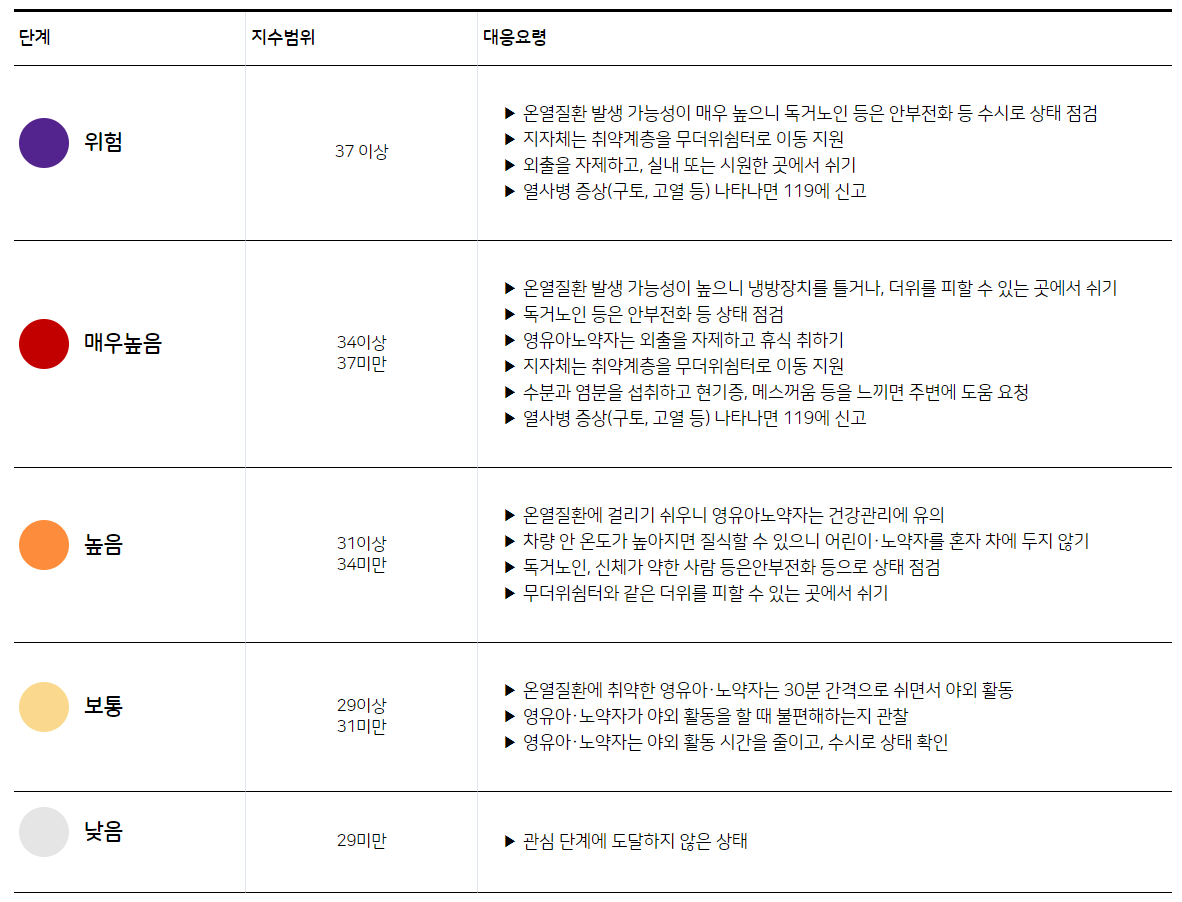 | 단계 | 지수범위 | 대응요령 |
|---|---|---|
| 위험 | 37 이상 | ▶ 온열질환 발생 가능성이 매우 높으니 독거노인 등은 안부전화 등 수시로 상태 점검 ▶ 지자체는 취약계층을 무더위쉼터로 이동 지원 ▶ 외출을 자제하고, 실내 또는 시원한 곳에서 쉬기 ▶ 열사병 증상(구토, 고열 등) 나타나면 119에 신고 |
| 매우높음 | 34이상 37미만 | ▶ 온열질환 발생 가능성이 높으니 냉방장치를 틀거나, 더위를 피할 수 있는 곳에서 쉬기 ▶ 독거노인 등은 안부전화 등 상태 점검 ▶ 영유아노약자는 외출을 자제하고 휴식 취하기 ▶ 지자체는 취약계층을 무더위쉼터로 이동 지원 ▶ 수분과 염분을 섭취하고 현기증, 메스꺼움 등을 느끼면 주변에 도움 요청 ▶ 열사병 증상(구토, 고열 등) 나타나면 119에 신고 |
| 높음 | 31이상 34미만 | ▶ 온열질환에 걸리기 쉬우니 영유아노약자는 건강관리에 유의 ▶ 차량 안 온도가 높아지면 질식할 수 있으니 어린이·노약자를 혼자 차에 두지 않기 ▶ 독거노인, 신체가 약한 사람 등은안부전화 등으로 상태 점검 ▶ 무더위쉼터와 같은 더위를 피할 수 있는 곳에서 쉬기 |
| 보통 | 29이상 31미만 | ▶ 온열질환에 취약한 영유아·노약자는 30분 간격으로 쉬면서 야외 활동 ▶ 영유아·노약자가 야외 활동을 할 때 불편해하는지 관찰 ▶ 영유아·노약자는 야외 활동 시간을 줄이고, 수시로 상태 확인 |
| 낮음 | 29미만 | ▶ 관심 단계에 도달하지 않은 상태 |